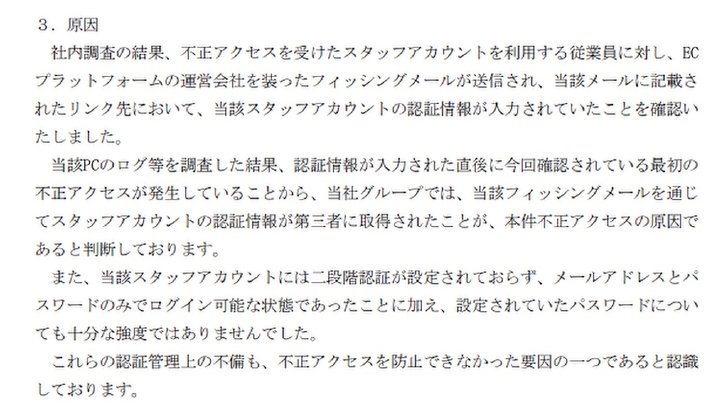 ３．原因

社内調査の結果、不正アクセスを受けたスタッフアカウントを利用する従業員に対し、ECプラットフォームの運営会社を装ったフィッシングメールが送信され、当該メールに記載されたリンク先において、当該スタッフアカウントの認証情報が入力されていたことを確認いたしました。

当該PCのログ等を調査した結果、認証情報が入力された直後に今回確認されている最初の不正アクセスが発生していることから、当社グループでは、当該フィッシングメールを通じてスタッフアカウントの認証情報が第三者に取得されたことが、本件不正アクセスの原因であると判断しております。

また、当該スタッフアカウントには二段階認証が設定されておらず、メールアドレスとパスワードのみでログイン可能な状態であったことに加え、設定されていたパスワードについても十分な強度ではありませんでした。

これらの認証管理上の不備も、不正アクセスを防止できなかった要因の一つであると認識しております。